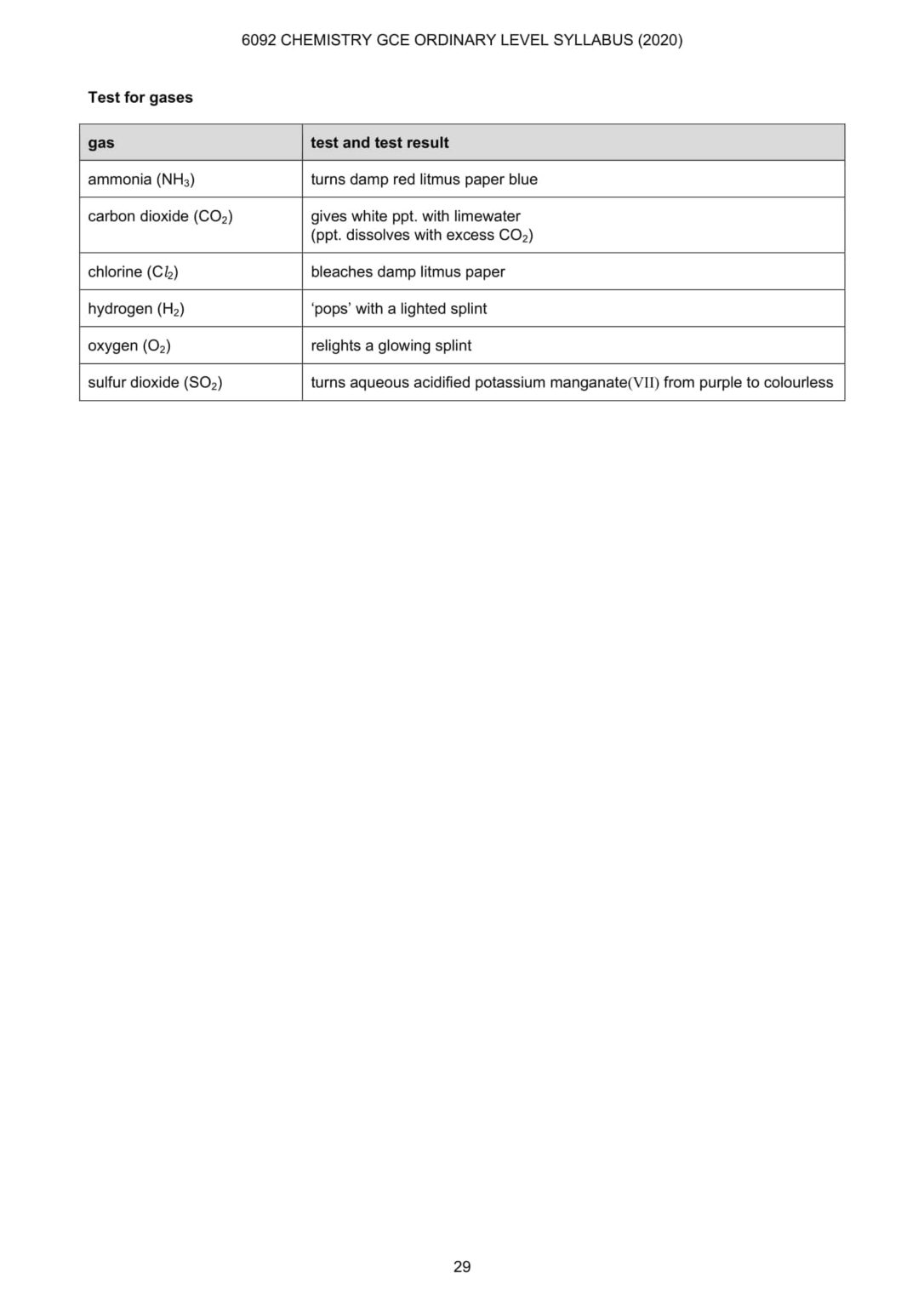 6092 CHEMISTRY GCE ORDINARY LEVEL SYLLABUS (2020)

Test for gases

| gas | test and test result |
|---|---|
| ammonia ($NH_3$) | turns damp red litmus paper blue |
| carbon dioxide ($CO_2$) | gives white ppt. with limewater (ppt. dissolves with excess $CO_2$) |
| chlorine ($Cl_2$) | bleaches damp litmus paper |
| hydrogen ($H_2$) | 'pops' with a lighted splint |
| oxygen ($O_2$) | relights a glowing splint |
| sulfur dioxide ($SO_2$) | turns aqueous acidified potassium manganate(VII) from purple to colourless |

29